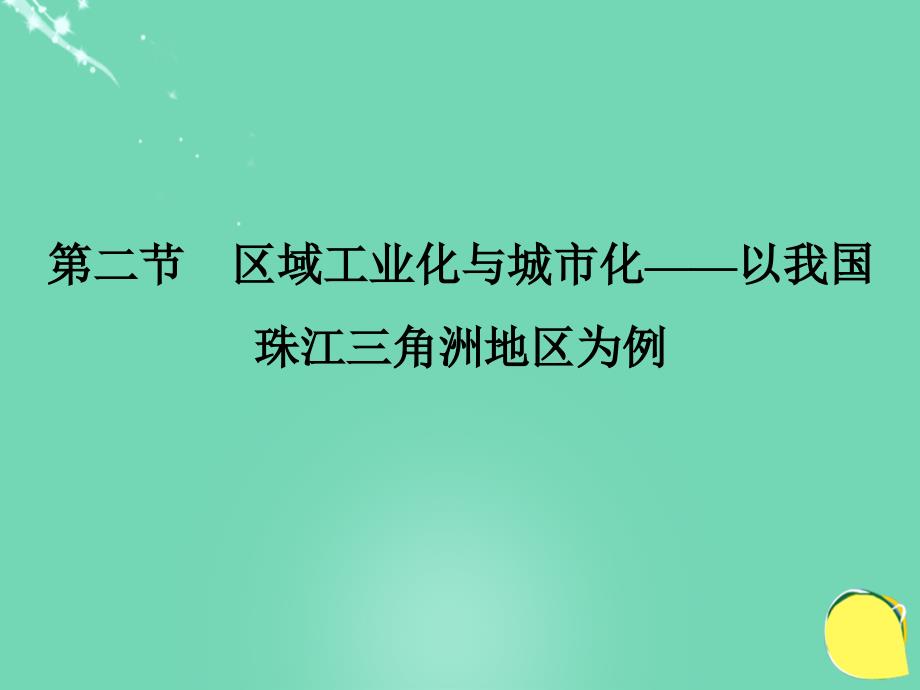 第二节　区域工业化与城市化——以我国珠江三角洲地区为例